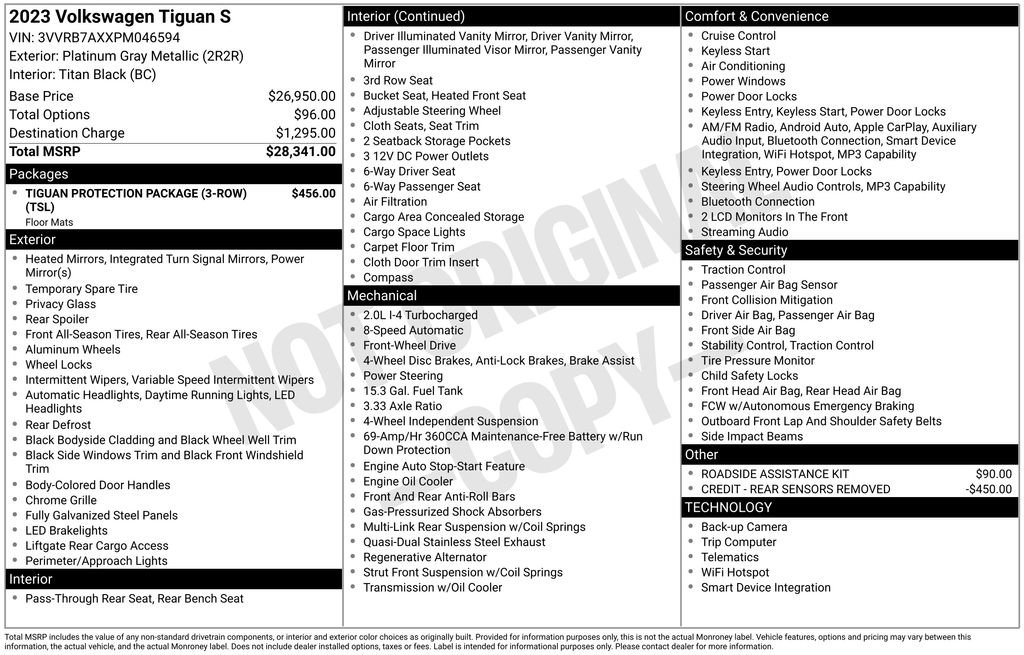 2023 Volkswagen Tiguan S
VIN: 3VVRB7AXXPM046594
Exterior: Platinum Gray Metallic (2R2R)
Interior: Titan Black (BC)

| | |
|---|---|
| Base Price | $26,950.00 |
| Total Options | $96.00 |
| Destination Charge | $1,295.00 |
| Total MSRP | $28,341.00 |

Packages

- TIGUAN PROTECTION PACKAGE (3-ROW) (TSL) $456.00
Floor Mats

Exterior

- Heated Mirrors, Integrated Turn Signal Mirrors, Power Mirror(s)
- Temporary Spare Tire
- Privacy Glass
- Rear Spoiler
- Front All-Season Tires, Rear All-Season Tires
- Aluminum Wheels
- Wheel Locks
- Intermittent Wipers, Variable Speed Intermittent Wipers
- Automatic Headlights, Daytime Running Lights, LED Headlights
- Rear Defrost
- Black Bodyside Cladding and Black Wheel Well Trim
- Black Side Windows Trim and Black Front Windshield Trim
- Body-Colored Door Handles
- Chrome Grille
- Fully Galvanized Steel Panels
- LED Brakelights
- Liftgate Rear Cargo Access
- Perimeter/Approach Lights

Interior

- Pass-Through Rear Seat, Rear Bench Seat

Interior (Continued)

- Driver Illuminated Vanity Mirror, Driver Vanity Mirror, Passenger Illuminated Visor Mirror, Passenger Vanity Mirror
- 3rd Row Seat
- Bucket Seat, Heated Front Seat
- Adjustable Steering Wheel
- Cloth Seats, Seat Trim
- 2 Seatback Storage Pockets
- 3 12V DC Power Outlets
- 6-Way Driver Seat
- 6-Way Passenger Seat
- Air Filtration
- Cargo Area Concealed Storage
- Cargo Space Lights
- Carpet Floor Trim
- Cloth Door Trim Insert
- Compass

Mechanical

- 2.0L I-4 Turbocharged
- 8-Speed Automatic
- Front-Wheel Drive
- 4-Wheel Disc Brakes, Anti-Lock Brakes, Brake Assist
- Power Steering
- 15.3 Gal. Fuel Tank
- 3.33 Axle Ratio
- 4-Wheel Independent Suspension
- 69-Amp/Hr 360CCA Maintenance-Free Battery w/Run Down Protection
- Engine Auto Stop-Start Feature
- Engine Oil Cooler
- Front And Rear Anti-Roll Bars
- Gas-Pressurized Shock Absorbers
- Multi-Link Rear Suspension w/Coil Springs
- Quasi-Dual Stainless Steel Exhaust
- Regenerative Alternator
- Strut Front Suspension w/Coil Springs
- Transmission w/Oil Cooler

Comfort & Convenience

- Cruise Control
- Keyless Start
- Air Conditioning
- Power Windows
- Power Door Locks
- Keyless Entry, Keyless Start, Power Door Locks
- AM/FM Radio, Android Auto, Apple CarPlay, Auxiliary Audio Input, Bluetooth Connection, Smart Device Integration, WiFi Hotspot, MP3 Capability
- Keyless Entry, Power Door Locks
- Steering Wheel Audio Controls, MP3 Capability
- Bluetooth Connection
- 2 LCD Monitors In The Front
- Streaming Audio

Safety & Security

- Traction Control
- Passenger Air Bag Sensor
- Front Collision Mitigation
- Driver Air Bag, Passenger Air Bag
- Front Side Air Bag
- Stability Control, Traction Control
- Tire Pressure Monitor
- Child Safety Locks
- Front Head Air Bag, Rear Head Air Bag
- FCW w/Autonomous Emergency Braking
- Outboard Front Lap And Shoulder Safety Belts
- Side Impact Beams

Other

- ROADSIDE ASSISTANCE KIT $90.00
- CREDIT - REAR SENSORS REMOVED -$450.00

TECHNOLOGY

- Back-up Camera
- Trip Computer
- Telematics
- WiFi Hotspot
- Smart Device Integration

NOT ORIGINAL COPY

Total MSRP includes the value of any non-standard drivetrain components, or interior and exterior color choices as originally built. Provided for information purposes only, this is not the actual Monroney label. Vehicle features, options and pricing may vary between this information, the actual vehicle, and the actual Monroney label. Does not include dealer installed options, taxes or fees. Label is intended for informational purposes only. Please contact dealer for more information.